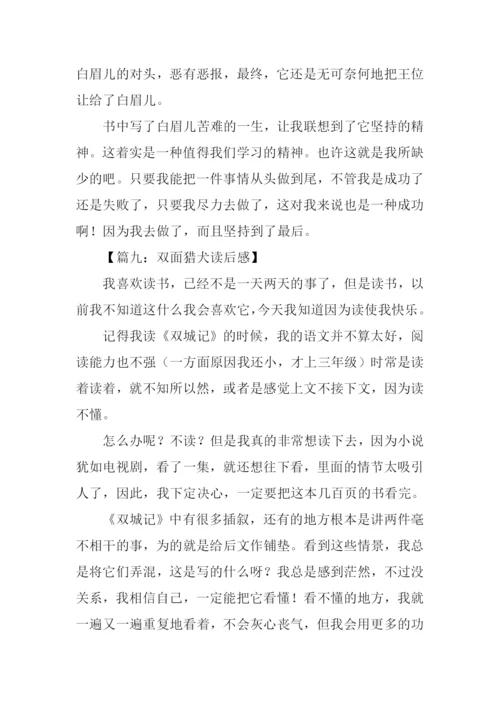 白眉儿的对头，恶有恶报，最终，它还是无可奈何地把王位让给了白眉儿。

书中写了白眉儿苦难的一生，让我联想到了它坚持的精神。这着实是一种值得我们学习的精神。也许这就是我所缺少的吧。只要我能把一件事情从头做到尾，不管我是成功了还是失败了，只要我尽力去做了，这对我来说也是一种成功啊！因为我去做了，而且坚持到了最后。

【篇九：双面猎犬读后感】

我喜欢读书，已经不是一天两天的事了，但是读书，以前我不知道这什么我会喜欢它，今天我知道因为读使我快乐。

记得我读《双城记》的时候，我的语文并不算太好，阅读能力也不强（一方面原因我还小，才上三年级）时常是读着读着，就不知所以然，或者是感觉上文不接下文，因为读不懂。

怎么办呢？不读？但是我真的非常想读下去，因为小说犹如电视剧，看了一集，就还想往下看，里面的情节太吸引人了，因此，我下定决心，一定要把这本几百页的书看完。

《双城记》中有很多插叙，还有的地方根本是讲两件毫不相干的事，为的就是给后文作铺垫。看到这些情景，我总是将它们弄混，这是写的什么呀？我总是感到茫然，不过没关系，我相信自己，一定能把它看懂！看不懂的地方，我就一遍又一遍重复地看着，不会灰心丧气，但我会用更多的功